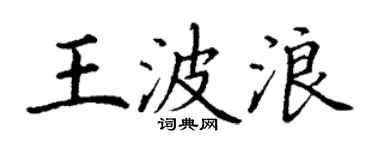 王波浪
词典网